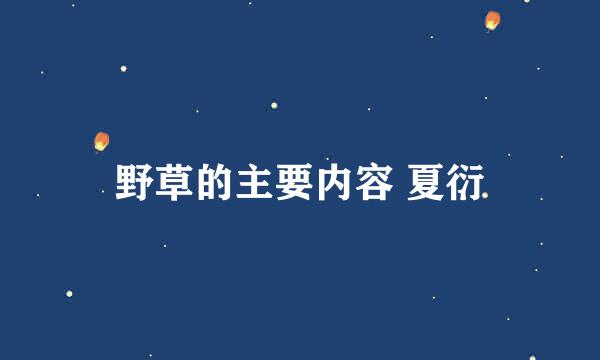 野草的主要内容 夏衍